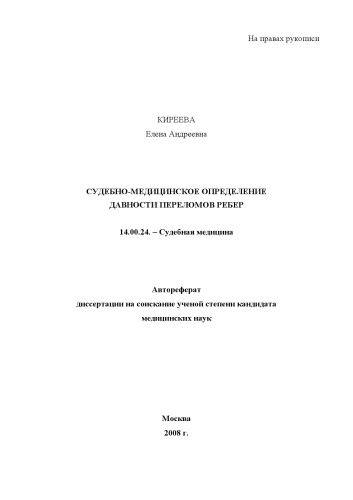 На правах рукописи

КИРЕЕВА
Елена Андреевна

СУДЕБНО-МЕДИЦИНСКОЕ ОПРЕДЕЛЕНИЕ
ДАВНОСТИ ПЕРЕЛОМОВ РЕБЕР

14.00.24. – Судебная медицина

Автореферат
диссертации на соискание ученой степени кандидата
медицинских наук

Москва
2008 г.